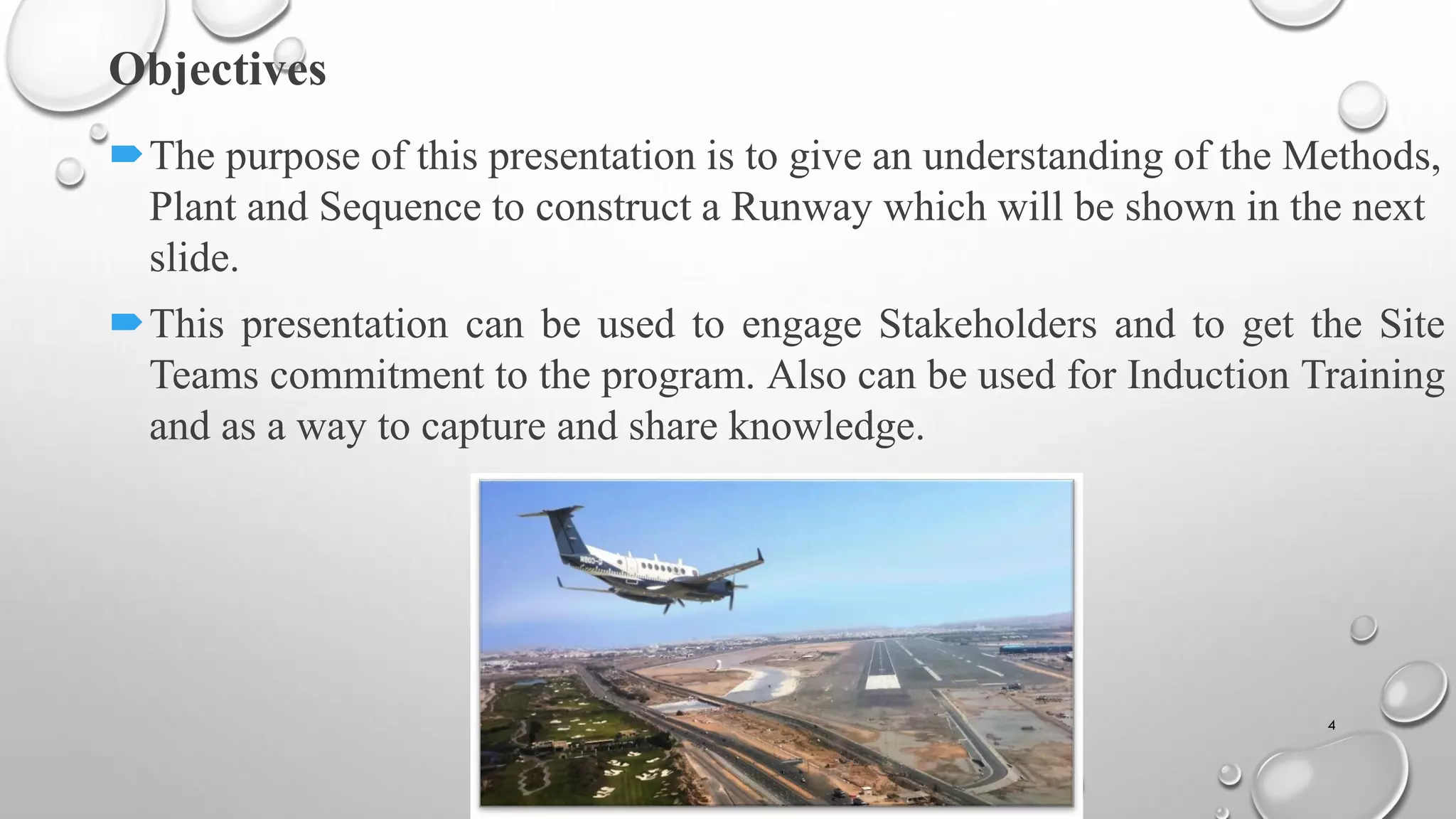 Objectives

The purpose of this presentation is to give an understanding of the Methods, Plant and Sequence to construct a Runway which will be shown in the next slide.

This presentation can be used to engage Stakeholders and to get the Site Teams commitment to the program. Also can be used for Induction Training and as a way to capture and share knowledge.

4